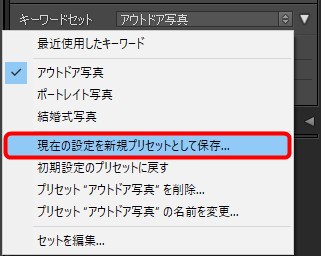 キーワードセット アウトドア写真

最近使用したキーワード

アウトドア写真
ポートレイト写真
結婚式写真

現在の設定を新規プリセットとして保存...
初期設定のプリセットに戻す
プリセット "アウトドア写真" を削除...
プリセット "アウトドア写真" の名前を変更...

セットを編集...